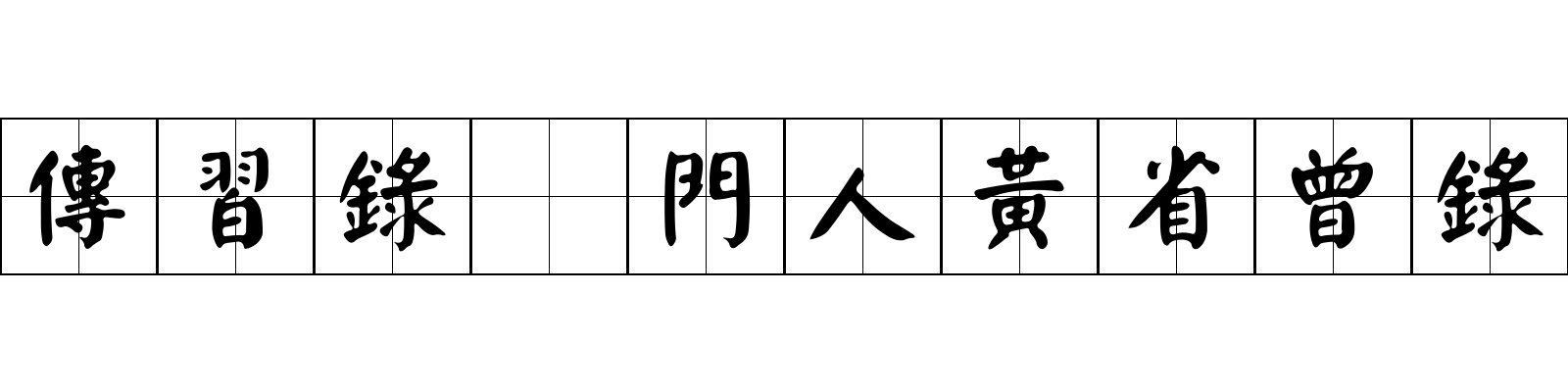 傳習錄 門人黃省曾錄